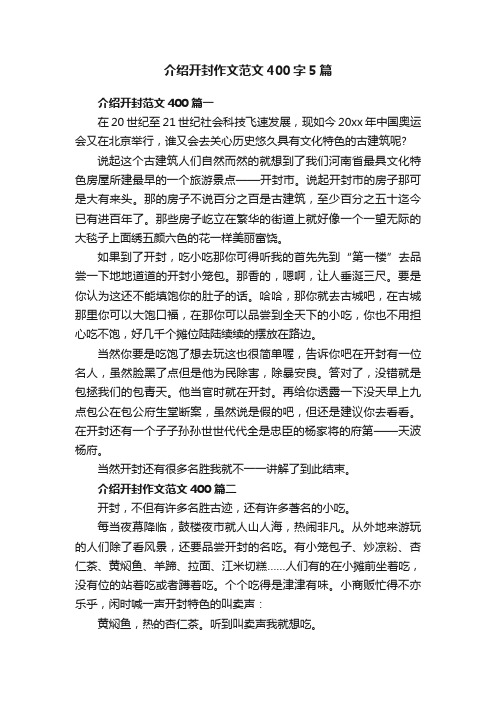 介绍开封作文范文400字5篇

介绍开封范文400篇一

在20世纪至21世纪社会科技飞速发展，现如今20xx年中国奥运会又在北京举行，谁又会去关心历史悠久具有文化特色的古建筑呢?

说起这个古建筑人们自然而然的就想到了我们河南省最具文化特色房屋所建最早的一个旅游景点——开封市。说起开封市的房子那可是大有来头。那的房子不说百分之百是古建筑，至少百分之五十迄今已有进百年了。那些房子屹立在繁华的街道上就好像一个一望无际的大毯子上面绣五颜六色的花一样美丽富饶。

如果到了开封，吃小吃那你可得听我的首先先到“第一楼”去品尝一下地地道道的开封小笼包。那香的，嗯啊，让人垂涎三尺。要是你认为这还不能填饱你的肚子的话。哈哈，那你就去古城吧，在古城那里你可以大饱口福，在那你可以品尝到全天下的小吃，你也不用担心吃不饱，好几千个摊位陆陆续续的摆放在路边。

当然你要是吃饱了想去玩这也很简单喔，告诉你吧在开封有一位名人，虽然脸黑了点但是他为民除害，除暴安良。答对了，没错就是包拯我们的包青天。他当官时就在开封。再给你透露一下没天早上九点包公在包公府生堂断案，虽然说是假的吧，但还是建议你去看看。在开封还有一个子子孙孙世世代代全是忠臣的杨家将的府第——天波杨府。

当然开封还有很多名胜我就不一一讲解了到此结束。

介绍开封作文范文400篇二

开封，不但有许多名胜古迹，还有许多著名的小吃。

每当夜幕降临，鼓楼夜市就人山人海，热闹非凡。从外地来游玩的人们除了看风景，还要品尝开封的名吃。有小笼包子、炒凉粉、杏仁茶、黄焖鱼、羊蹄、拉面、江米切糕……人们有的在小摊前坐着吃，没有位的站着吃或者蹲着吃。个个吃得是津津有味。小商贩忙得不亦乐乎，闲时喊一声开封特色的叫卖声：

黄焖鱼，热的杏仁茶。听到叫卖声我就想吃。